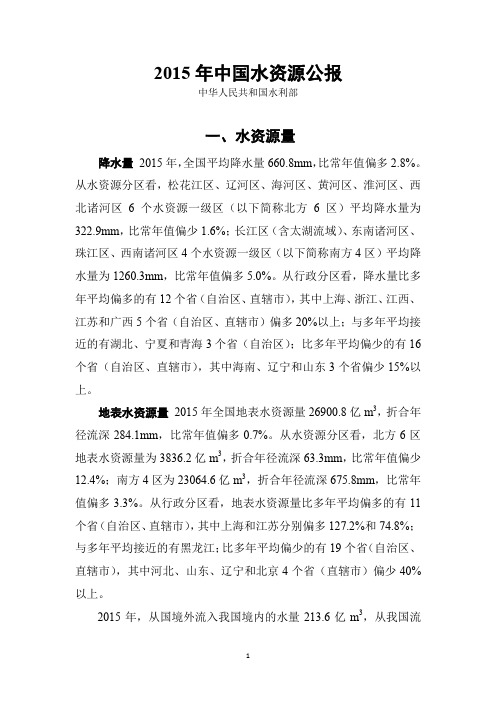 2015 年中国水资源公报

中华人民共和国水利部

一、水资源量

降水量 2015 年，全国平均降水量 660.8mm，比常年值偏多 2.8%。从水资源分区看，松花江区、辽河区、海河区、黄河区、淮河区、西北诸河区 6 个水资源一级区（以下简称北方 6 区）平均降水量为 322.9mm，比常年值偏少 1.6%；长江区（含太湖流域）、东南诸河区、珠江区、西南诸河区 4 个水资源一级区（以下简称南方 4 区）平均降水量为 1260.3mm，比常年值偏多 5.0%。从行政分区看，降水量比多年平均偏多的有 12 个省（自治区、直辖市），其中上海、浙江、江西、江苏和广西 5 个省（自治区、直辖市）偏多 20%以上；与多年平均接近的有湖北、宁夏和青海 3 个省（自治区）；比多年平均偏少的有 16 个省（自治区、直辖市），其中海南、辽宁和山东 3 个省偏少 15%以上。

地表水资源量 2015 年全国地表水资源量 26900.8 亿 $m^3$，折合年径流深 284.1mm，比常年值偏多 0.7%。从水资源分区看，北方 6 区地表水资源量为 3836.2 亿 $m^3$，折合年径流深 63.3mm，比常年值偏少 12.4%；南方 4 区为 23064.6 亿 $m^3$，折合年径流深 675.8mm，比常年值偏多 3.3%。从行政分区看，地表水资源量比多年平均偏多的有 11 个省（自治区、直辖市），其中上海和江苏分别偏多 127.2%和 74.8%；与多年平均接近的有黑龙江；比多年平均偏少的有 19 个省（自治区、直辖市），其中河北、山东、辽宁和北京 4 个省（直辖市）偏少 40%以上。

2015 年，从国境外流入我国境内的水量 213.6 亿 $m^3$，从我国流

1